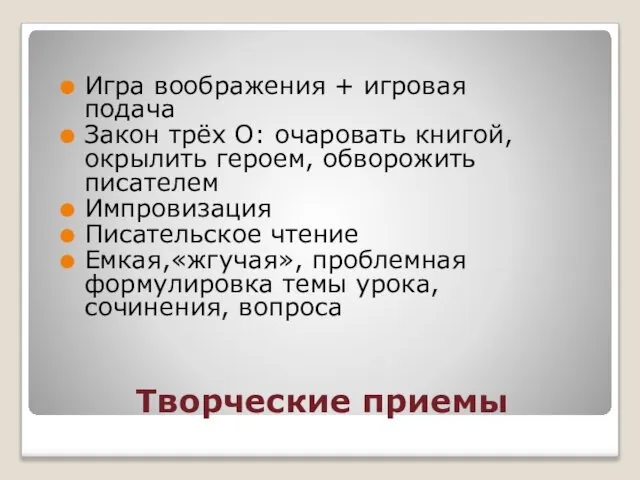 Игра воображения + игровая подача

Закон трёх О: очаровать книгой, окрылить героем, обворожить писателем

Импровизация

Писательское чтение

Емкая,«жгучая», проблемная формулировка темы урока, сочинения, вопроса

Творческие приемы